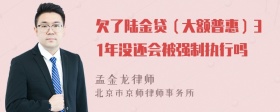 欠了陆金贷（大额普惠）31年没还会被强制执行吗

孟金龙律师
北京市京师律师事务所